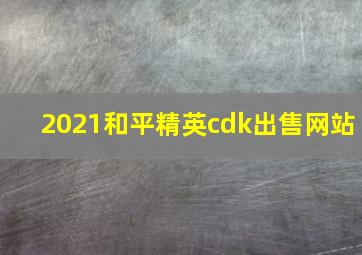 2021和平精英cdk出售网站